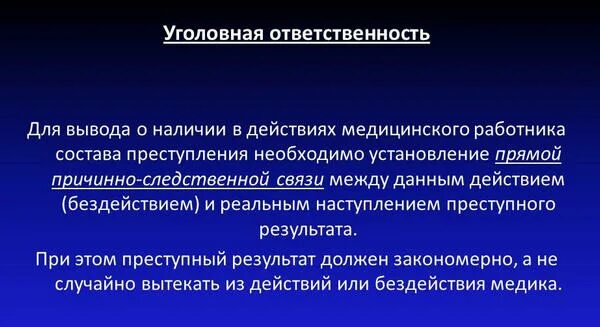 Уголовная ответственность

Для вывода о наличии в действиях медицинского работника состава преступления необходимо установление прямой причинно-следственной связи между данным действием (бездействием) и реальным наступлением преступного результата.

При этом преступный результат должен закономерно, а не случайно вытекать из действий или бездействия медика.